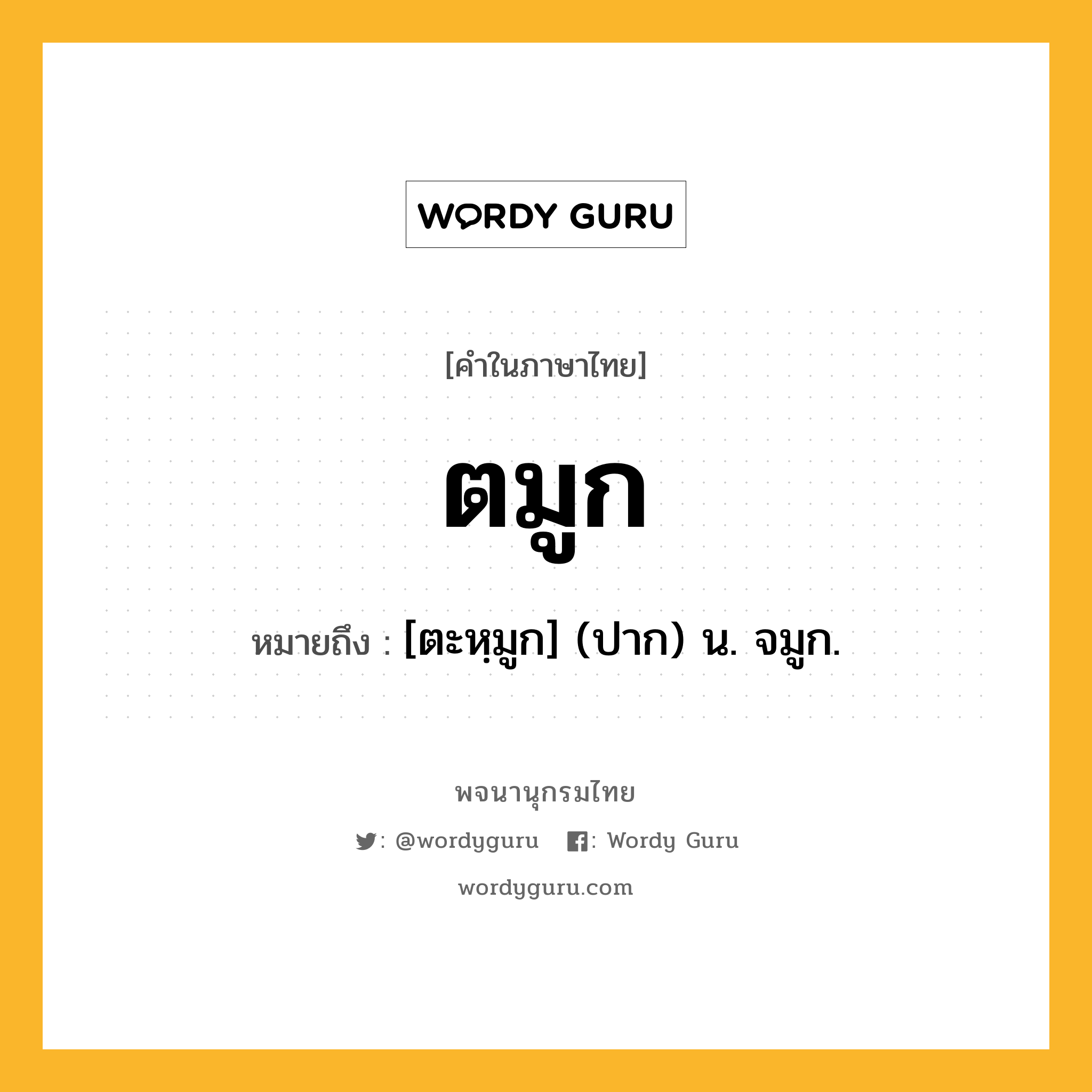 WORDY GURU

[คำในภาษาไทย]

ตมูก

หมายถึง : [ตะหฺมูก] (ปาก) น. จมูก.

พจนานุกรมไทย

: @wordyguru : Wordy Guru

wordyguru.com